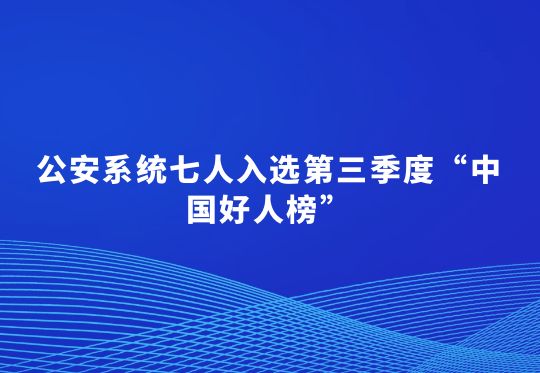 公安系统七人入选第三季度“中国好人榜”